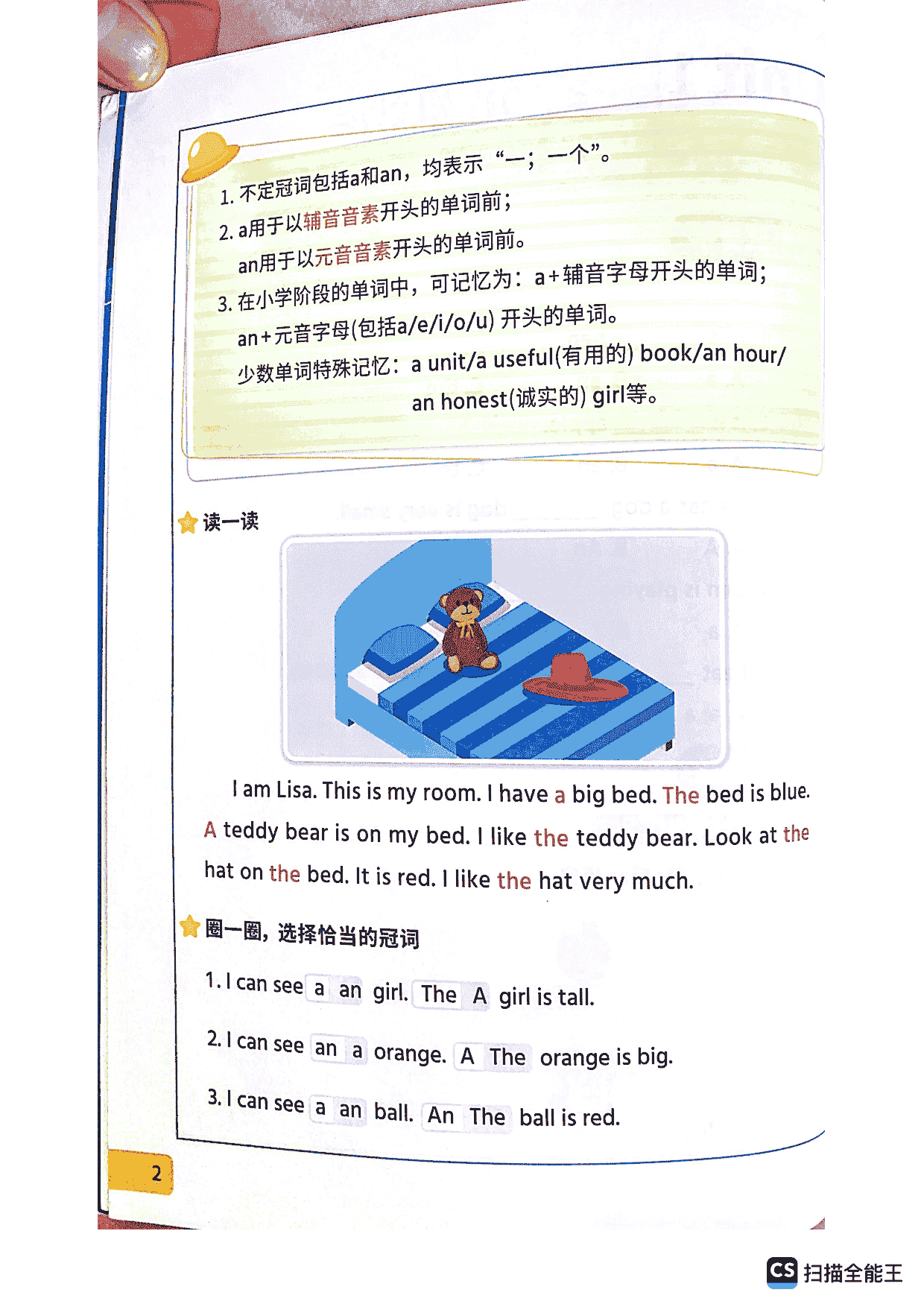 1. 不定冠词包括a和an，均表示“一；一个”。
2. a用于以辅音音素开头的单词前；
an用于以元音音素开头的单词前。
3. 在小学阶段的单词中，可记忆为：a+辅音字母开头的单词；
an+元音字母(包括a/e/i/o/u) 开头的单词。
少数单词特殊记忆：a unit/a useful(有用的) book/an hour/
an honest(诚实的) girl等。

读一读

I am Lisa. This is my room. I have a big bed. The bed is blue. A teddy bear is on my bed. I like the teddy bear. Look at the hat on the bed. It is red. I like the hat very much.

圈一圈，选择恰当的冠词

1. I can see a an girl. The A girl is tall.
2. I can see an a orange. A The orange is big.
3. I can see a an ball. An The ball is red.

2

CS 扫描全能王